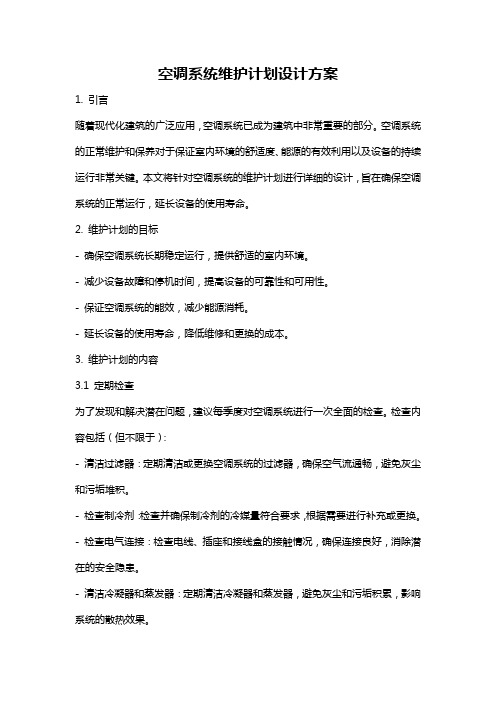 空调系统维护计划设计方案

1. 引言

随着现代化建筑的广泛应用，空调系统已成为建筑中非常重要的部分。空调系统的正常维护和保养对于保证室内环境的舒适度、能源的有效利用以及设备的持续运行非常关键。本文将针对空调系统的维护计划进行详细的设计，旨在确保空调系统的正常运行，延长设备的使用寿命。

2. 维护计划的目标

- 确保空调系统长期稳定运行，提供舒适的室内环境。

- 减少设备故障和停机时间，提高设备的可靠性和可用性。

- 保证空调系统的能效，减少能源消耗。

- 延长设备的使用寿命，降低维修和更换的成本。

3. 维护计划的内容

3.1 定期检查

为了发现和解决潜在问题，建议每季度对空调系统进行一次全面的检查。检查内容包括（但不限于）：

- 清洁过滤器：定期清洁或更换空调系统的过滤器，确保空气流通畅，避免灰尘和污垢堆积。

- 检查制冷剂：检查并确保制冷剂的冷媒量符合要求，根据需要进行补充或更换。

- 检查电气连接：检查电线、插座和接线盒的接触情况，确保连接良好，消除潜在的安全隐患。

- 清洁冷凝器和蒸发器：定期清洁冷凝器和蒸发器，避免灰尘和污垢积累，影响系统的散热效果。